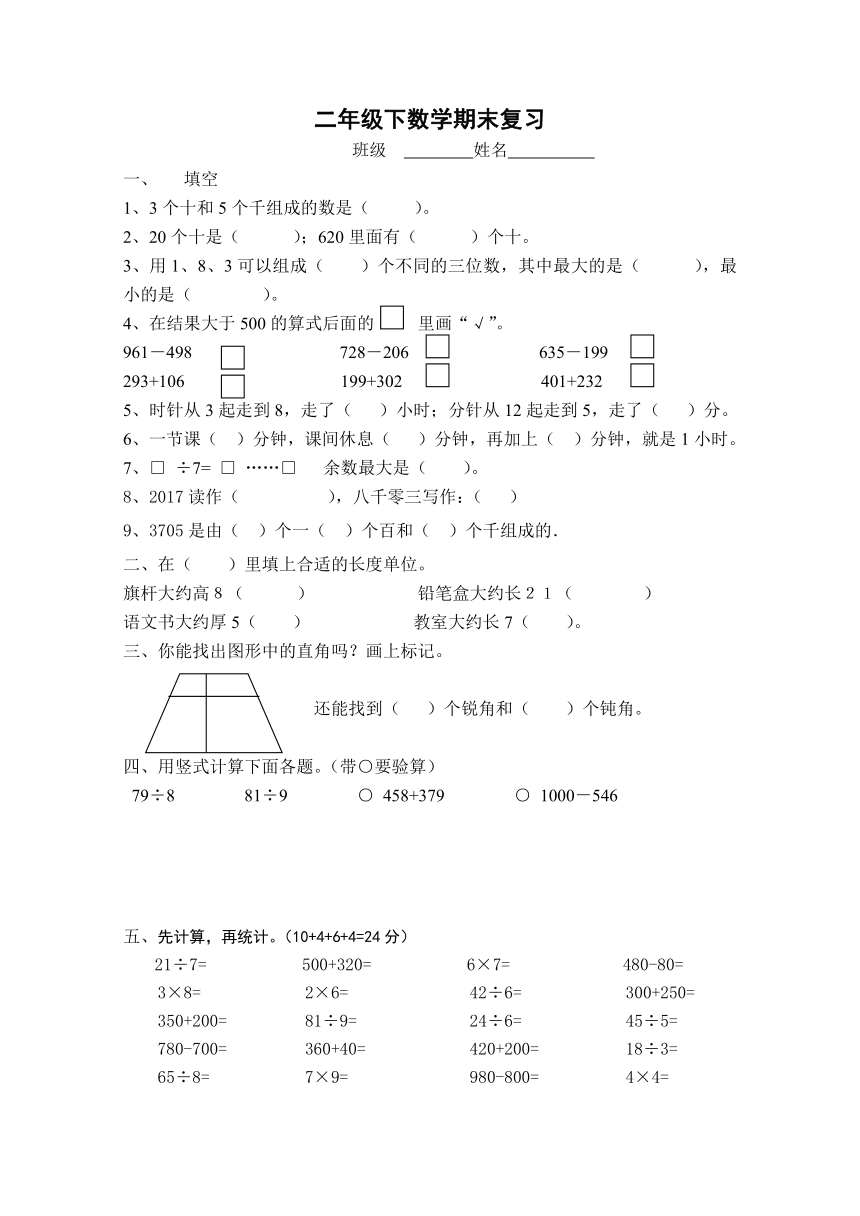 二年级下数学期末复习

班级 ________姓名__________

一、 填空

1、3 个十和 5 个千组成的数是（ ）。

2、20 个十是（ ）；620 里面有（ ）个十。

3、用 1、8、3 可以组成（ ）个不同的三位数，其中最大的是（ ），最小的是（ ）。

4、在结果大于 500 的算式后面的 □ 里画“√”。

961－498 □ 728－206 □ 635－199 □

293+106 □ 199+302 □ 401+232 □

5、时针从 3 起走到 8，走了（ ）小时；分针从 12 起走到 5，走了（ ）分。

6、一节课（ ）分钟，课间休息（ ）分钟，再加上（ ）分钟，就是 1 小时。

7、□ ÷7= □ ……□ 余数最大是（ ）。

8、2017 读作（ ），八千零三写作：（ ）

9、3705 是由（ ）个一（ ）个百和（ ）个千组成的.

二、在（ ）里填上合适的长度单位。

旗杆大约高 8（ ） 铅笔盒大约长 2 1（ ）

语文书大约厚 5（ ） 教室大约长 7（ ）。

三、你能找出图形中的直角吗？画上标记。

还能找到（ ）个锐角和（ ）个钝角。

四、用竖式计算下面各题。（带○要验算）

79÷8 81÷9 ○ 458+379 ○ 1000－546

五、先计算，再统计。（10+4+6+4=24 分）

21÷7= 500+320= 6×7= 480-80=

3×8= 2×6= 42÷6= 300+250=

350+200= 81÷9= 24÷6= 45÷5=

780-700= 360+40= 420+200= 18÷3=

65÷8= 7×9= 980-800= 4×4=